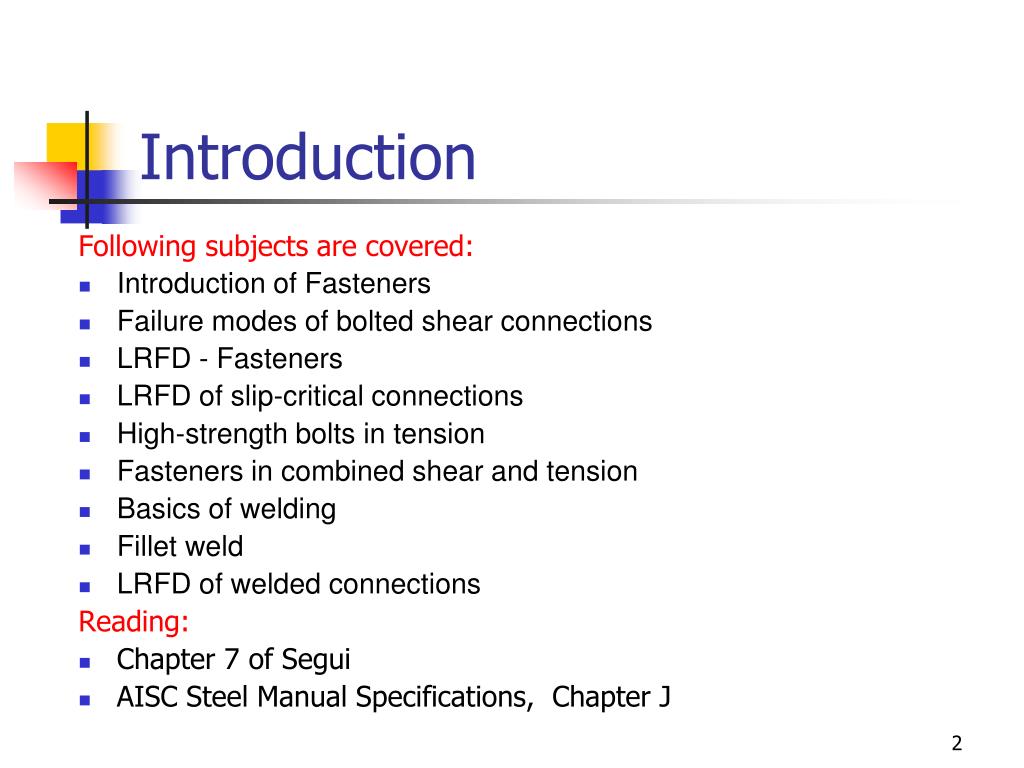 Introduction

Following subjects are covered:
- Introduction of Fasteners
- Failure modes of bolted shear connections
- LRFD - Fasteners
- LRFD of slip-critical connections
- High-strength bolts in tension
- Fasteners in combined shear and tension
- Basics of welding
- Fillet weld
- LRFD of welded connections

Reading:
- Chapter 7 of Segui
- AISC Steel Manual Specifications, Chapter J

2